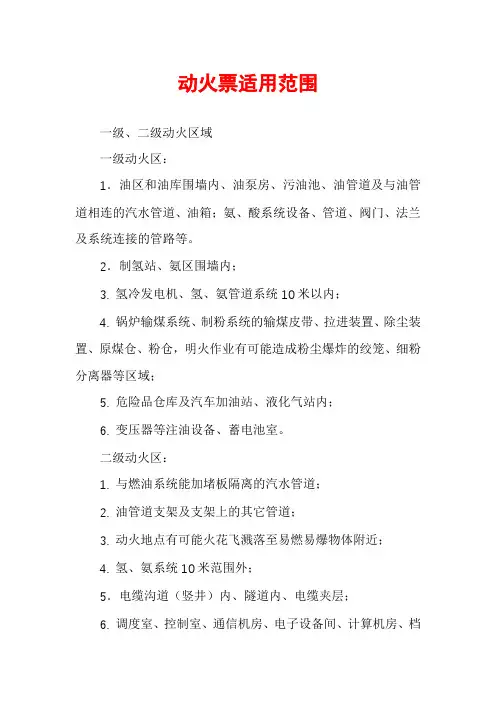 动火票适用范围

一级、二级动火区域

一级动火区：

1．油区和油库围墙内、油泵房、污油池、油管道及与油管道相连的汽水管道、油箱；氨、酸系统设备、管道、阀门、法兰及系统连接的管路等。

2．制氢站、氨区围墙内；

3. 氢冷发电机、氢、氨管道系统10米以内；

4. 锅炉输煤系统、制粉系统的输煤皮带、拉进装置、除尘装置、原煤仓、粉仓，明火作业有可能造成粉尘爆炸的绞笼、细粉分离器等区域；

5. 危险品仓库及汽车加油站、液化气站内；

6. 变压器等注油设备、蓄电池室。

二级动火区：

1. 与燃油系统能加堵板隔离的汽水管道；

2. 油管道支架及支架上的其它管道；

3. 动火地点有可能火花飞溅落至易燃易爆物体附近；

4. 氢、氨系统10米范围外；

5．电缆沟道（竖井）内、隧道内、电缆夹层；

6. 调度室、控制室、通信机房、电子设备间、计算机房、档